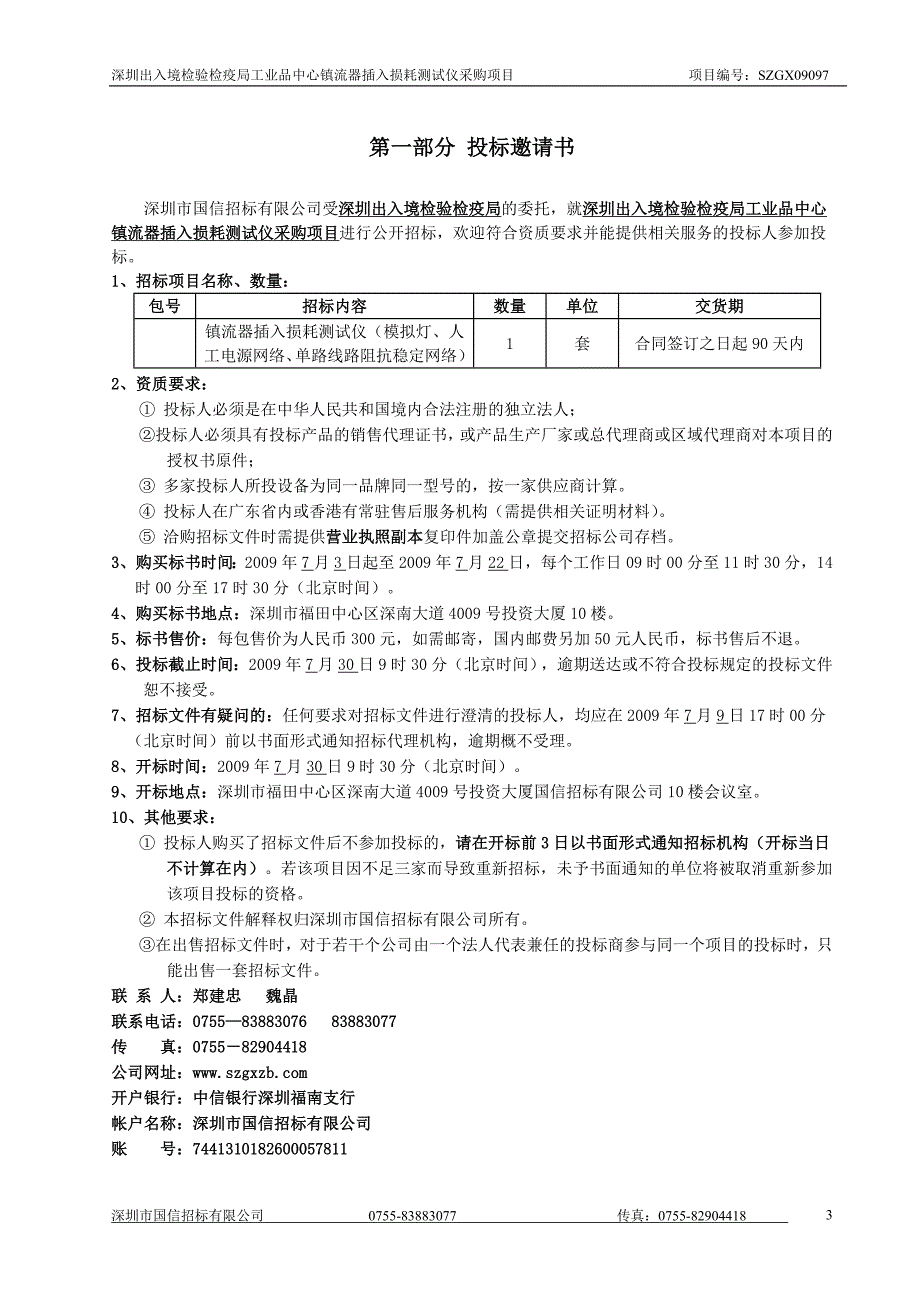 深圳出入境检验检疫局工业品中心镇流器插入损耗测试仪采购项目 项目编号：SZGX09097

第一部分 投标邀请书

深圳市国信招标有限公司受深圳出入境检验检疫局的委托，就深圳出入境检验检疫局工业品中心镇流器插入损耗测试仪采购项目进行公开招标，欢迎符合资质要求并能提供相关服务的投标人参加投标。

1、招标项目名称、数量：

| 包号 | 招标内容 | 数量 | 单位 | 交货期 |
|---|---|---|---|---|
| | 镇流器插入损耗测试仪（模拟灯、人工电源网络、单路线路阻抗稳定网络） | 1 | 套 | 合同签订之日起 90 天内 |

2、资质要求：

① 投标人必须是在中华人民共和国境内合法注册的独立法人；

②投标人必须具有投标产品的销售代理证书，或产品生产厂家或总代理商或区域代理商对本项目的授权书原件；

③ 多家投标人所投设备为同一品牌同一型号的，按一家供应商计算。

④ 投标人在广东省内或香港有常驻售后服务机构（需提供相关证明材料）。

⑤ 洽购招标文件时需提供营业执照副本复印件加盖公章提交招标公司存档。

3、购买标书时间：2009 年 7 月 3 日起至 2009 年 7 月 22 日，每个工作日 09 时 00 分至 11 时 30 分，14 时 00 分至 17 时 30 分（北京时间）。

4、购买标书地点：深圳市福田中心区深南大道 4009 号投资大厦 10 楼。

5、标书售价：每包售价为人民币 300 元，如需邮寄，国内邮费另加 50 元人民币，标书售后不退。

6、投标截止时间：2009 年 7 月 30 日 9 时 30 分（北京时间），逾期送达或不符合投标规定的投标文件恕不接受。

7、招标文件有疑问的：任何要求对招标文件进行澄清的投标人，均应在 2009 年 7 月 9 日 17 时 00 分（北京时间）前以书面形式通知招标代理机构，逾期概不受理。

8、开标时间：2009 年 7 月 30 日 9 时 30 分（北京时间）。

9、开标地点：深圳市福田中心区深南大道 4009 号投资大厦国信招标有限公司 10 楼会议室。

10、其他要求：

① 投标人购买了招标文件后不参加投标的，请在开标前 3 日以书面形式通知招标机构（开标当日不计算在内）。若该项目因不足三家而导致重新招标，未予书面通知的单位将被取消重新参加该项目投标的资格。

② 本招标文件解释权归深圳市国信招标有限公司所有。

③在出售招标文件时，对于若干个公司由一个法人代表兼任的投标商参与同一个项目的投标时，只能出售一套招标文件。

联 系 人：郑建忠 魏晶
联系电话：0755—83883076 83883077
传 真：0755－82904418
公司网址：www.szgxzb.com
开户银行：中信银行深圳福南支行
帐户名称：深圳市国信招标有限公司
账 号：7441310182600057811

深圳市国信招标有限公司 0755-83883077 传真：0755-82904418 3